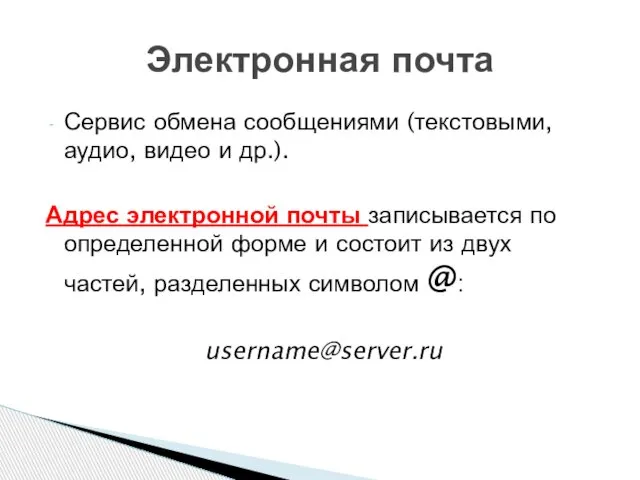 Электронная почта

- Сервис обмена сообщениями (текстовыми, аудио, видео и др.).

Адрес электронной почты записывается по определенной форме и состоит из двух частей, разделенных символом @:

username@server.ru